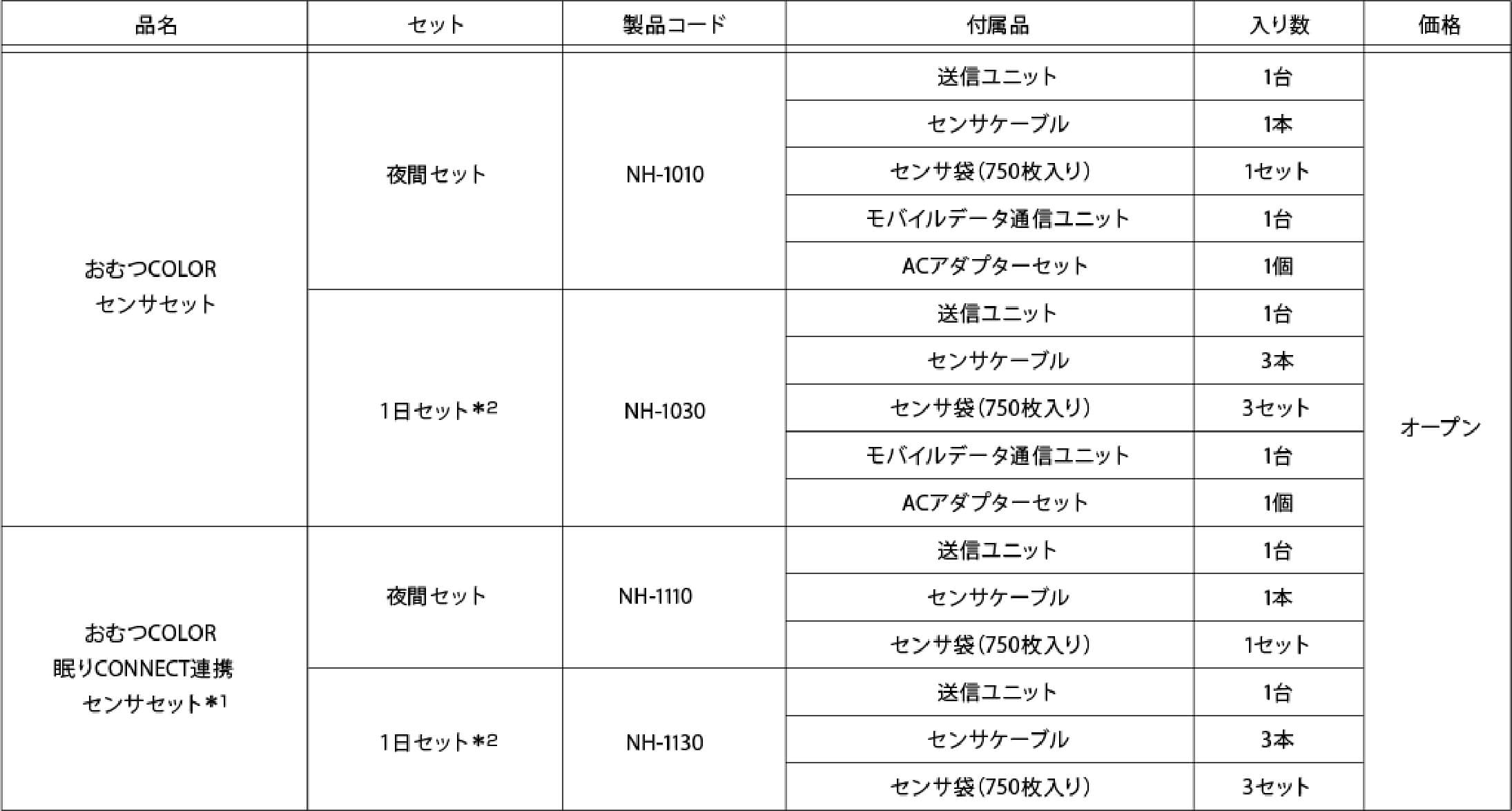 | 品名 | セット | 製品コード | 付属品 | 入り数 | 価格 |
|---|---|---|---|---|---|
| おむつCOLOR センサセット | 夜間セット | NH-1010 | 送信ユニット | 1台 | オープン |
| | | | センサケーブル | 1本 | |
| | | | センサ袋(750枚入り) | 1セット | |
| | | | モバイルデータ通信ユニット | 1台 | |
| | | | ACアダプターセット | 1個 | |
| | 1日セット*2 | NH-1030 | 送信ユニット | 1台 | |
| | | | センサケーブル | 3本 | |
| | | | センサ袋(750枚入り) | 3セット | |
| | | | モバイルデータ通信ユニット | 1台 | |
| | | | ACアダプターセット | 1個 | |
| おむつCOLOR 眠りCONNECT連携 センサセット*1 | 夜間セット | NH-1110 | 送信ユニット | 1台 | |
| | | | センサケーブル | 1本 | |
| | | | センサ袋(750枚入り) | 1セット | |
| | 1日セット*2 | NH-1130 | 送信ユニット | 1台 | |
| | | | センサケーブル | 3本 | |
| | | | センサ袋(750枚入り) | 3セット | |